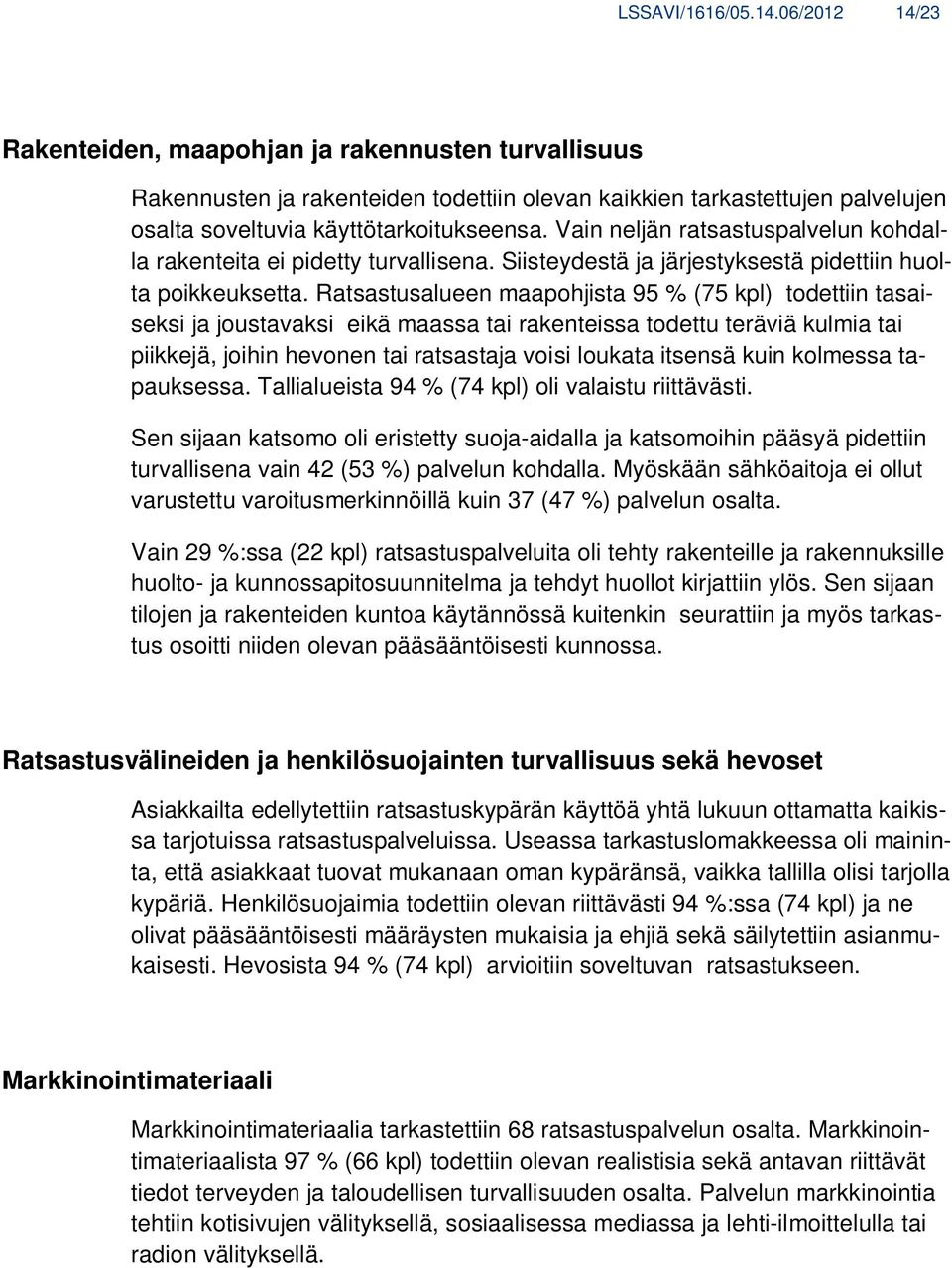 LSSAVI/1616/05.14.06/2012 14/23

Rakenteiden, maapohjan ja rakennusten turvallisuus

Rakennusten ja rakenteiden todettiin olevan kaikkien tarkastettujen palvelujen osalta soveltuvia käyttötarkoitukseensa. Vain neljän ratsastuspalvelun kohdalla rakenteita ei pidetty turvallisena. Siisteydestä ja järjestyksestä pidettiin huolta poikkeuksetta. Ratsastusalueen maapohjista 95 % (75 kpl) todettiin tasaiseksi ja joustavaksi eikä maassa tai rakenteissa todettu teräviä kulmia tai piikkejä, joihin hevonen tai ratsastaja voisi loukata itsensä kuin kolmessa tapauksessa. Tallialueista 94 % (74 kpl) oli valaistu riittävästi.

Sen sijaan katsomo oli eristetty suoja-aidalla ja katsomoihin pääsyä pidettiin turvallisena vain 42 (53 %) palvelun kohdalla. Myöskään sähköaitoja ei ollut varustettu varoitusmerkinnöillä kuin 37 (47 %) palvelun osalta.

Vain 29 %:ssa (22 kpl) ratsastuspalveluita oli tehty rakenteille ja rakennuksille huolto- ja kunnossapitosuunnitelma ja tehdyt huollot kirjattiin ylös. Sen sijaan tilojen ja rakenteiden kuntoa käytännössä kuitenkin seurattiin ja myös tarkastus osoitti niiden olevan pääsääntöisesti kunnossa.

Ratsastusvälineiden ja henkilösuojainten turvallisuus sekä hevoset

Asiakkailta edellytettiin ratsastuskypärän käyttöä yhtä lukuun ottamatta kaikissa tarjotuissa ratsastuspalveluissa. Useassa tarkastuslomakkeessa oli maininta, että asiakkaat tuovat mukanaan oman kypäränsä, vaikka tallilla olisi tarjolla kypäriä. Henkilösuojaimia todettiin olevan riittävästi 94 %:ssa (74 kpl) ja ne olivat pääsääntöisesti määräysten mukaisia ja ehjiä sekä säilytettiin asianmukaisesti. Hevosista 94 % (74 kpl) arvioitiin soveltuvan ratsastukseen.

Markkinointimateriaali

Markkinointimateriaalia tarkastettiin 68 ratsastuspalvelun osalta. Markkinointimateriaalista 97 % (66 kpl) todettiin olevan realistisia sekä antavan riittävät tiedot terveyden ja taloudellisen turvallisuuden osalta. Palvelun markkinointia tehtiin kotisivujen välityksellä, sosiaalisessa mediassa ja lehti-ilmoittelulla tai radion välityksellä.